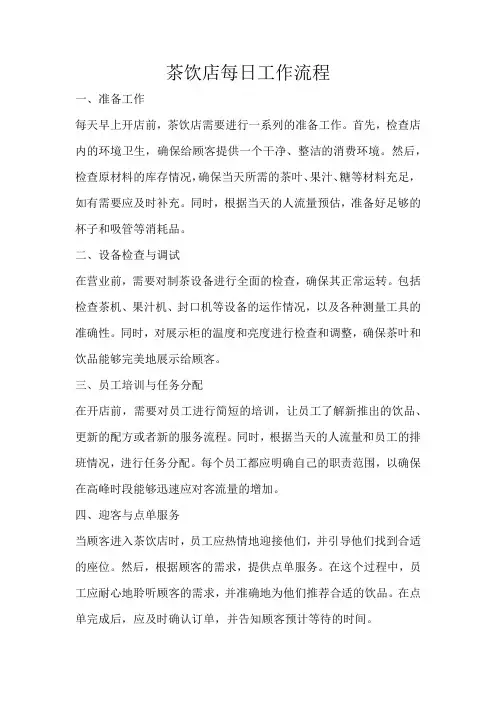 茶饮店每日工作流程

一、准备工作

每天早上开店前，茶饮店需要进行一系列的准备工作。首先，检查店内的环境卫生，确保给顾客提供一个干净、整洁的消费环境。然后，检查原材料的库存情况，确保当天所需的茶叶、果汁、糖等材料充足，如有需要应及时补充。同时，根据当天的人流量预估，准备好足够的杯子和吸管等消耗品。

二、设备检查与调试

在营业前，需要对制茶设备进行全面的检查，确保其正常运转。包括检查茶机、果汁机、封口机等设备的运作情况，以及各种测量工具的准确性。同时，对展示柜的温度和亮度进行检查和调整，确保茶叶和饮品能够完美地展示给顾客。

三、员工培训与任务分配

在开店前，需要对员工进行简短的培训，让员工了解新推出的饮品、更新的配方或者新的服务流程。同时，根据当天的人流量和员工的排班情况，进行任务分配。每个员工都应明确自己的职责范围，以确保在高峰时段能够迅速应对客流量的增加。

四、迎客与点单服务

当顾客进入茶饮店时，员工应热情地迎接他们，并引导他们找到合适的座位。然后，根据顾客的需求，提供点单服务。在这个过程中，员工应耐心地聆听顾客的需求，并准确地为他们推荐合适的饮品。在点单完成后，应及时确认订单，并告知顾客预计等待的时间。